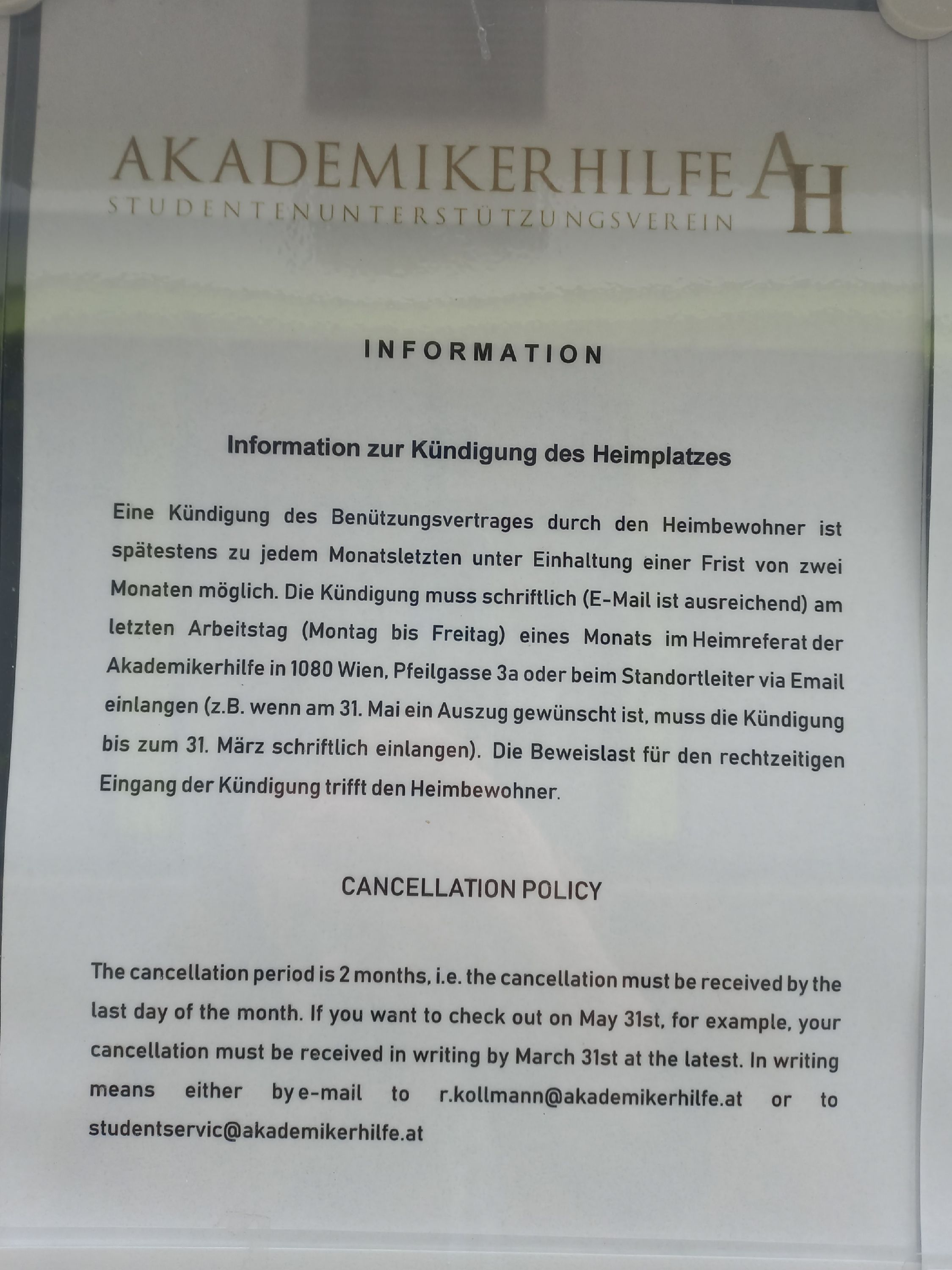 AKADEMIKERHILFE AH
STUDENTENUNTERSTÜTZUNGSVEREIN

INFORMATION

Information zur Kündigung des Heimplatzes

Eine Kündigung des Benützungsvertrages durch den Heimbewohner ist spätestens zu jedem Monatsletzten unter Einhaltung einer Frist von zwei Monaten möglich. Die Kündigung muss schriftlich (E-Mail ist ausreichend) am letzten Arbeitstag (Montag bis Freitag) eines Monats im Heimreferat der Akademikerhilfe in 1080 Wien, Pfeilgasse 3a oder beim Standortleiter via Email einlangen (z.B. wenn am 31. Mai ein Auszug gewünscht ist, muss die Kündigung bis zum 31. März schriftlich einlangen). Die Beweislast für den rechtzeitigen Eingang der Kündigung trifft den Heimbewohner.

CANCELLATION POLICY

The cancellation period is 2 months, i.e. the cancellation must be received by the last day of the month. If you want to check out on May 31st, for example, your cancellation must be received in writing by March 31st at the latest. In writing means either by e-mail to r.kollmann@akademikerhilfe.at or to studentservic@akademikerhilfe.at